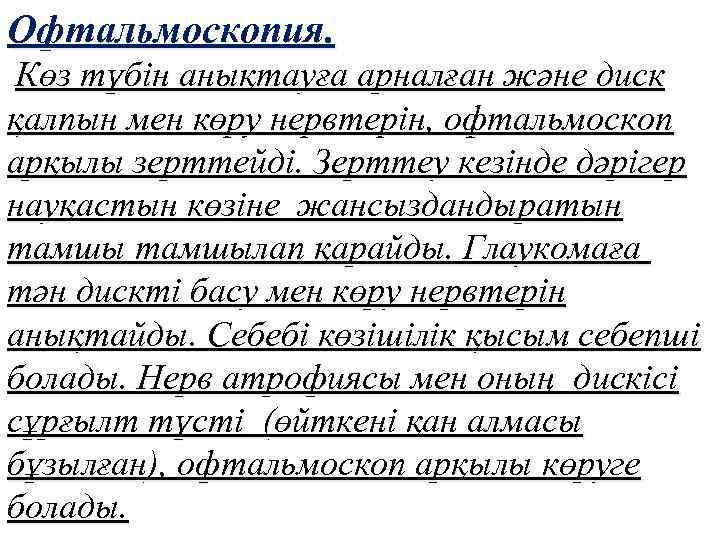 Офтальмоскопия.

Көз түбін анықтауға арналған және диск қалпын мен көру нервтерін, офтальмоскоп арқылы зерттейді. Зерттеу кезінде дәрігер науқастын көзіне жансыздандыратын тамшы тамшылап қарайды. Глаукомаға тән дискті басу мен көру нервтерін анықтайды. Себебі көзішілік қысым себепші болады. Нерв атрофиясы мен оның дискісі сұрғылт түсті (өйткені қан алмасы бұзылған), офтальмоскоп арқылы көруге болады.